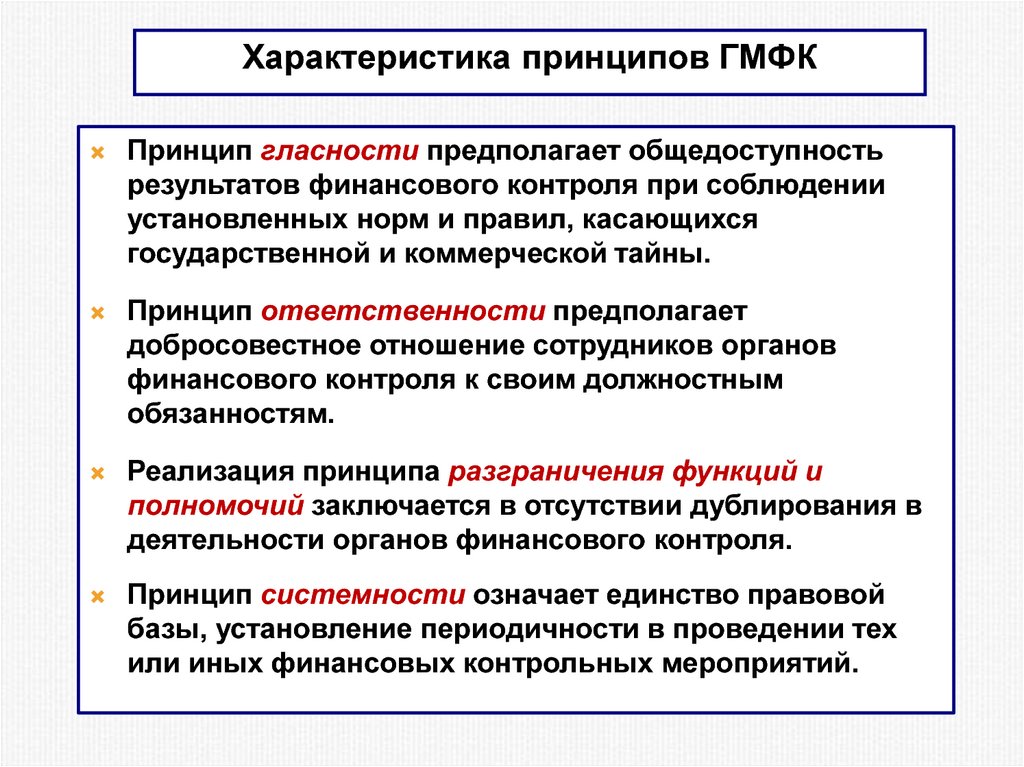 Характеристика принципов ГМФК

Принцип гласности предполагает общедоступность результатов финансового контроля при соблюдении установленных норм и правил, касающихся государственной и коммерческой тайны.

Принцип ответственности предполагает добросовестное отношение сотрудников органов финансового контроля к своим должностным обязанностям.

Реализация принципа разграничения функций и полномочий заключается в отсутствии дублирования в деятельности органов финансового контроля.

Принцип системности означает единство правовой базы, установление периодичности в проведении тех или иных финансовых контрольных мероприятий.